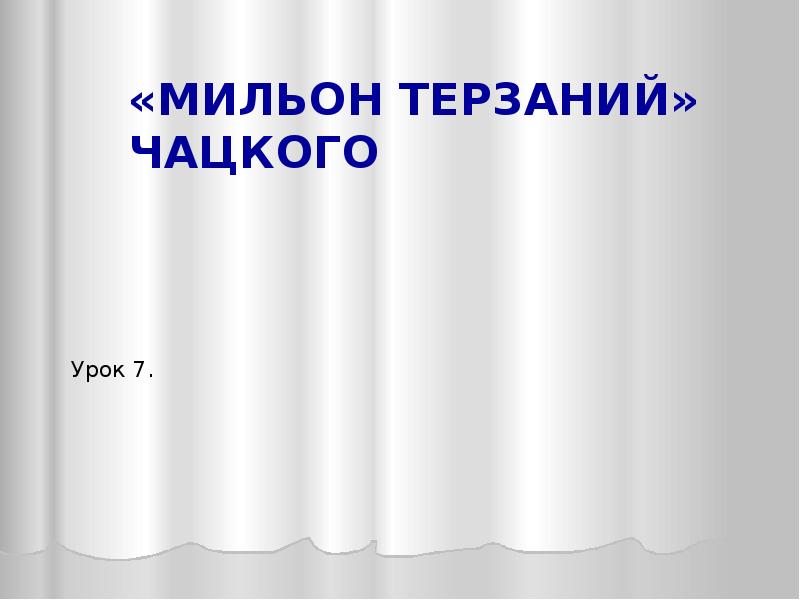 «МИЛЬОН ТЕРЗАНИЙ» ЧАЦКОГО

Урок 7.